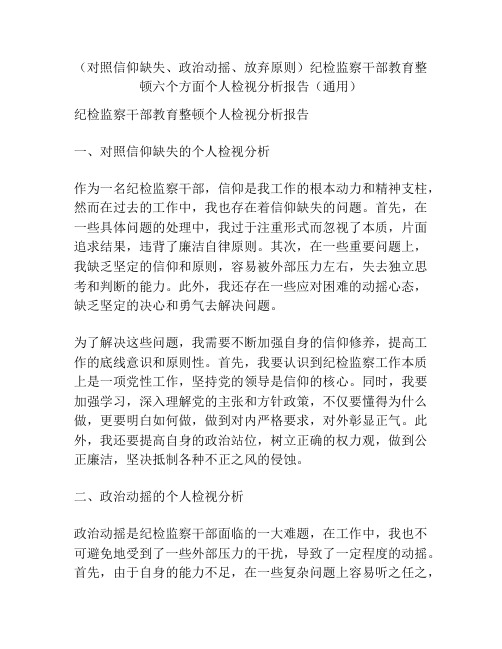 （对照信仰缺失、政治动摇、放弃原则）纪检监察干部教育整顿六个方面个人检视分析报告（通用）

纪检监察干部教育整顿个人检视分析报告

一、对照信仰缺失的个人检视分析

作为一名纪检监察干部，信仰是我工作的根本动力和精神支柱，然而在过去的工作中，我也存在着信仰缺失的问题。首先，在一些具体问题的处理中，我过于注重形式而忽视了本质，片面追求结果，违背了廉洁自律原则。其次，在一些重要问题上，我缺乏坚定的信仰和原则，容易被外部压力左右，失去独立思考和判断的能力。此外，我还存在一些应对困难的动摇心态，缺乏坚定的决心和勇气去解决问题。

为了解决这些问题，我需要不断加强自身的信仰修养，提高工作的底线意识和原则性。首先，我要认识到纪检监察工作本质上是一项党性工作，坚持党的领导是信仰的核心。同时，我要加强学习，深入理解党的主张和方针政策，不仅要懂得为什么做，更要明白如何做，做到对内严格要求，对外彰显正气。此外，我还要提高自身的政治站位，树立正确的权力观，做到公正廉洁，坚决抵制各种不正之风的侵蚀。

二、政治动摇的个人检视分析

政治动摇是纪检监察干部面临的一大难题，在工作中，我也不可避免地受到了一些外部压力的干扰，导致了一定程度的动摇。首先，由于自身的能力不足，在一些复杂问题上容易听之任之，